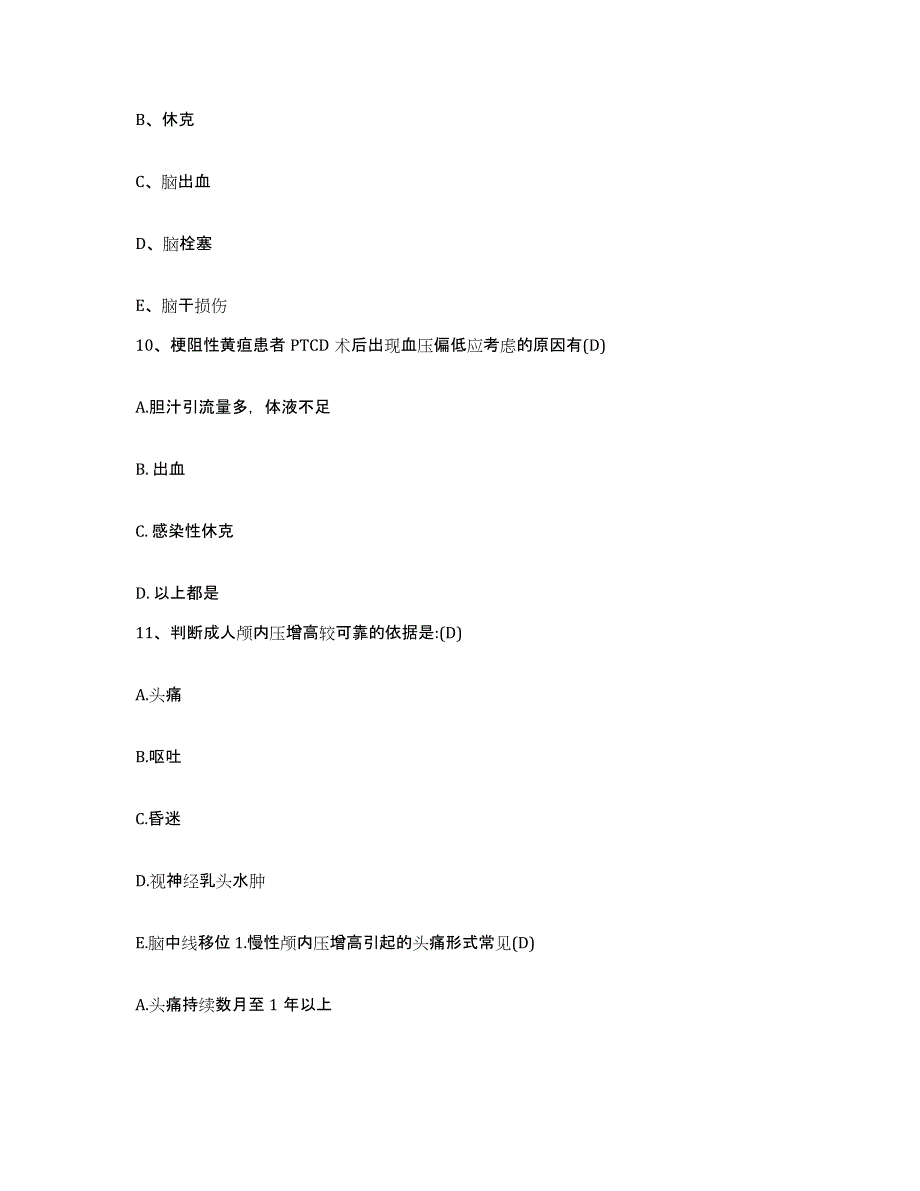 B、休克

C、脑出血

D、脑栓塞

E、脑干损伤

10、梗阻性黄疸患者 PTCD 术后出现血压偏低应考虑的原因有(D)

A.胆汁引流量多，体液不足

B. 出血

C. 感染性休克

D. 以上都是

11、判断成人颅内压增高较可靠的依据是:(D)

A.头痛

B.呕吐

C.昏迷

D.视神经乳头水肿

E.脑中线移位 1.慢性颅内压增高引起的头痛形式常见(D)

A.头痛持续数月至 1 年以上